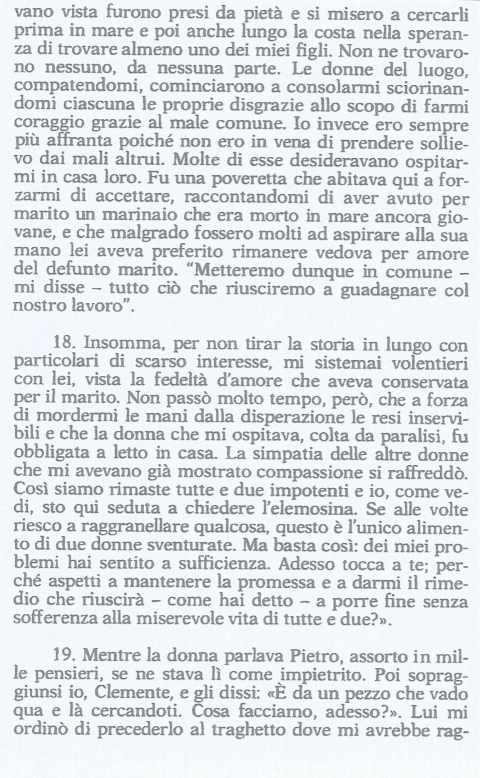 vano vista furono presi da pietà e si misero a cercarli prima in mare e poi anche lungo la costa nella speranza di trovare almeno uno dei miei figli. Non ne trovarono nessuno, da nessuna parte. Le donne del luogo, compatendomi, cominciarono a consolarmi sciorinandomi ciascuna le proprie disgrazie allo scopo di farmi coraggio grazie al male comune. Io invece ero sempre più affranta poiché non ero in vena di prendere sollievo dai mali altrui. Molte di esse desideravano ospitarmi in casa loro. Fu una poveretta che abitava qui a forzarmi di accettare, raccontandomi di aver avuto per marito un marinaio che era morto in mare ancora giovane, e che malgrado fossero molti ad aspirare alla sua mano lei aveva preferito rimanere vedova per amore del defunto marito. "Metteremo dunque in comune – mi disse – tutto ciò che riusciremo a guadagnare col nostro lavoro".

18. Insomma, per non tirar la storia in lungo con particolari di scarso interesse, mi sistemai volentieri con lei, vista la fedeltà d'amore che aveva conservata per il marito. Non passò molto tempo, però, che a forza di mordermi le mani dalla disperazione le resi inservibili e che la donna che mi ospitava, colta da paralisi, fu obbligata a letto in casa. La simpatia delle altre donne che mi avevano già mostrato compassione si raffreddò. Così siamo rimaste tutte e due impotenti e io, come vedi, sto qui seduta a chiedere l'elemosina. Se alle volte riesco a raggranellare qualcosa, questo è l'unico alimento di due donne sventurate. Ma basta così: dei miei problemi hai sentito a sufficienza. Adesso tocca a te; perché aspetti a mantenere la promessa e a darmi il rimedio che riuscirà – come hai detto – a porre fine senza sofferenza alla miserevole vita di tutte e due?».

19. Mentre la donna parlava Pietro, assorto in mille pensieri, se ne stava lì come impietrito. Poi sopraggiunsi io, Clemente, e gli dissi: «È da un pezzo che vado qua e là cercandoti. Cosa facciamo, adesso?». Lui mi ordinò di precederlo al traghetto dove mi avrebbe rag-